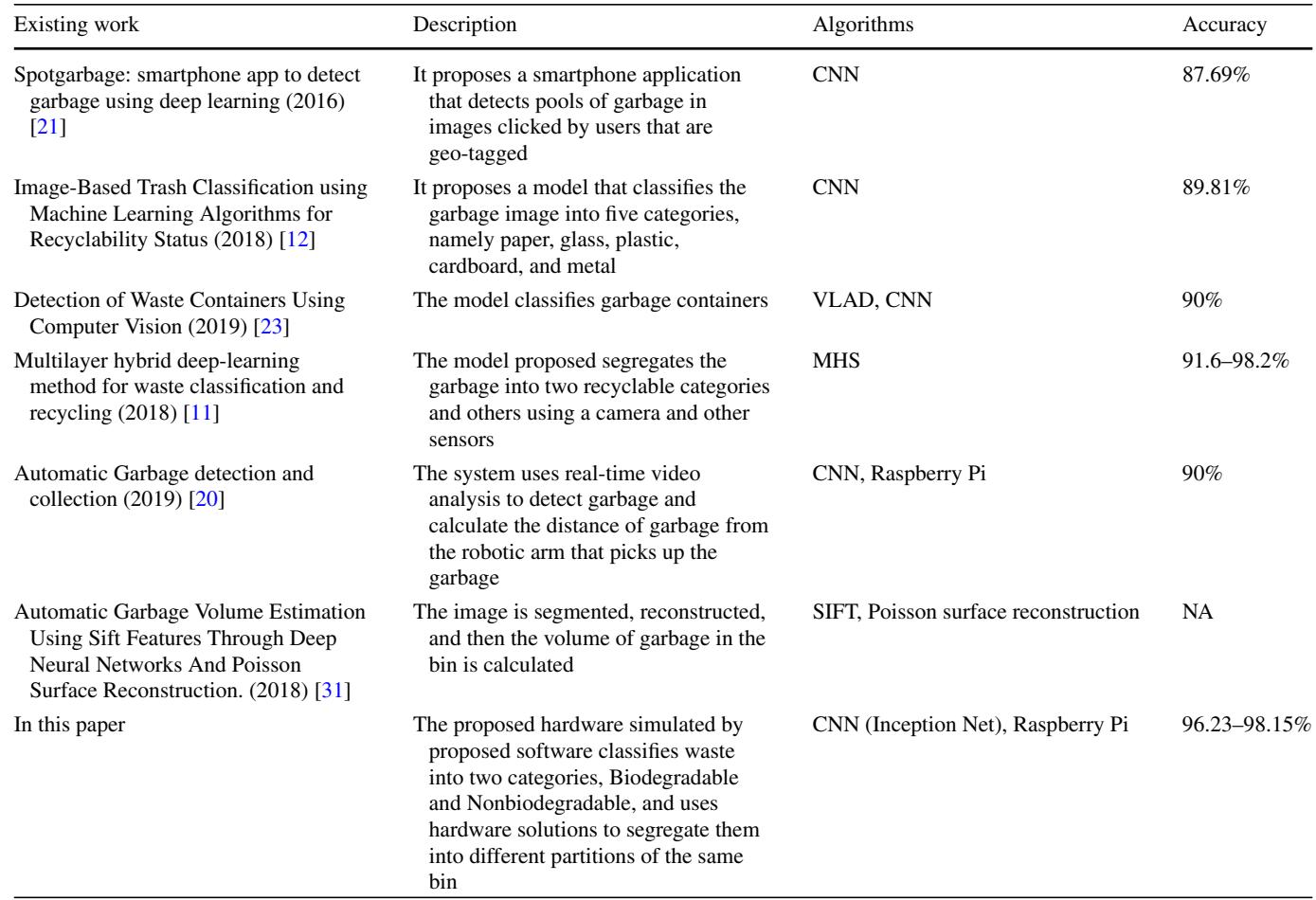 | Existing work | Description | Algorithms | Accuracy |
|---|---|---|---|
| Spotgarbage: smartphone app to detect garbage using deep learning (2016) [21] | It proposes a smartphone application that detects pools of garbage in images clicked by users that are geo-tagged | CNN | 87.69% |
| Image-Based Trash Classification using Machine Learning Algorithms for Recyclability Status (2018) [12] | It proposes a model that classifies the garbage image into five categories, namely paper, glass, plastic, cardboard, and metal | CNN | 89.81% |
| Detection of Waste Containers Using Computer Vision (2019) [23] | The model classifies garbage containers | VLAD, CNN | 90% |
| Multilayer hybrid deep-learning method for waste classification and recycling (2018) [11] | The model proposed segregates the garbage into two recyclable categories and others using a camera and other sensors | MHS | 91.6–98.2% |
| Automatic Garbage detection and collection (2019) [20] | The system uses real-time video analysis to detect garbage and calculate the distance of garbage from the robotic arm that picks up the garbage | CNN, Raspberry Pi | 90% |
| Automatic Garbage Volume Estimation Using Sift Features Through Deep Neural Networks And Poisson Surface Reconstruction. (2018) [31] | The image is segmented, reconstructed, and then the volume of garbage in the bin is calculated | SIFT, Poisson surface reconstruction | NA |
| In this paper | The proposed hardware simulated by proposed software classifies waste into two categories, Biodegradable and Nonbiodegradable, and uses hardware solutions to segregate them into different partitions of the same bin | CNN (Inception Net), Raspberry Pi | 96.23–98.15% |